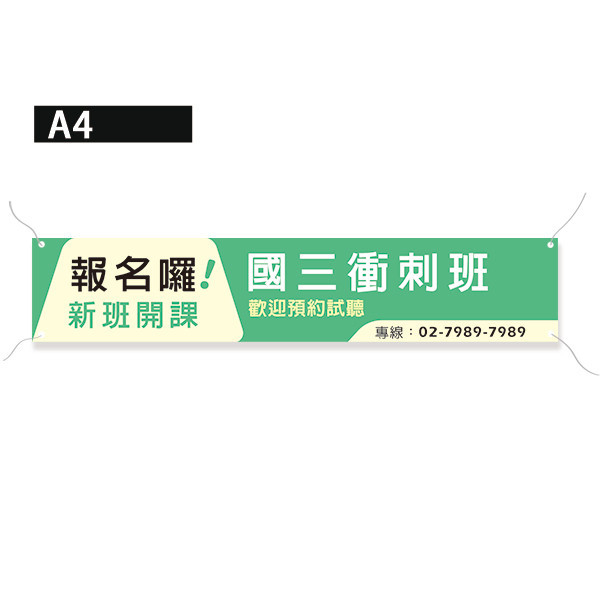 A4

報名囉!
新班開課

國三衝刺班
歡迎預約試聽

專線：02-7989-7989